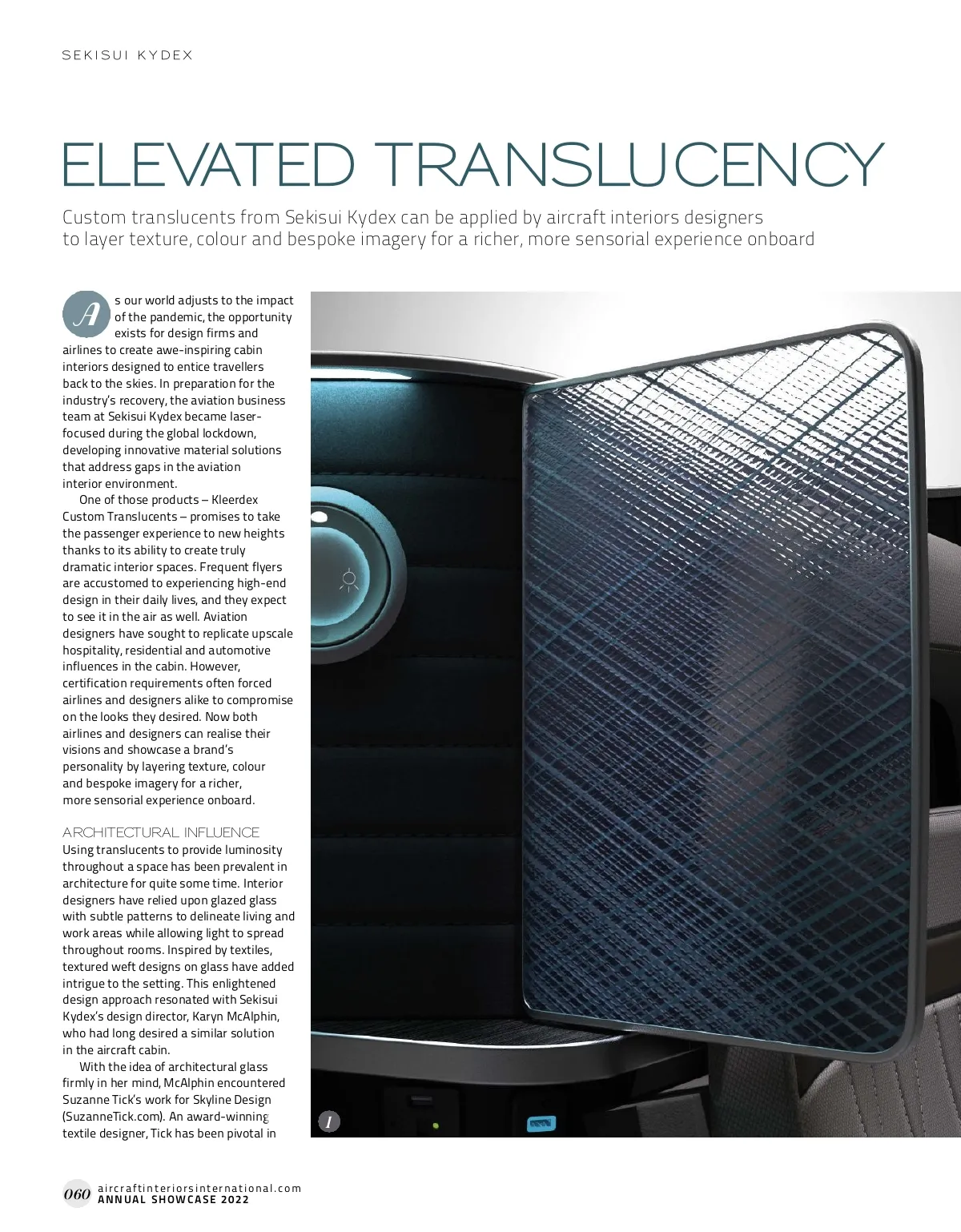 SEKISUI KYDEX

ELEVATED TRANSLUCENCY

Custom translucents from Sekisui Kydex can be applied by aircraft interiors designers to layer texture, colour and bespoke imagery for a richer, more sensorial experience onboard

As our world adjusts to the impact of the pandemic, the opportunity exists for design firms and airlines to create awe-inspiring cabin interiors designed to entice travellers back to the skies. In preparation for the industry's recovery, the aviation business team at Sekisui Kydex became laser-focused during the global lockdown, developing innovative material solutions that address gaps in the aviation interior environment.

One of those products – Kleerdex Custom Translucents – promises to take the passenger experience to new heights thanks to its ability to create truly dramatic interior spaces. Frequent flyers are accustomed to experiencing high-end design in their daily lives, and they expect to see it in the air as well. Aviation designers have sought to replicate upscale hospitality, residential and automotive influences in the cabin. However, certification requirements often forced airlines and designers alike to compromise on the looks they desired. Now both airlines and designers can realise their visions and showcase a brand's personality by layering texture, colour and bespoke imagery for a richer, more sensorial experience onboard.

ARCHITECTURAL INFLUENCE
Using translucents to provide luminosity throughout a space has been prevalent in architecture for quite some time. Interior designers have relied upon glazed glass with subtle patterns to delineate living and work areas while allowing light to spread throughout rooms. Inspired by textiles, textured weft designs on glass have added intrigue to the setting. This enlightened design approach resonated with Sekisui Kydex's design director, Karyn McAlphin, who had long desired a similar solution in the aircraft cabin.

With the idea of architectural glass firmly in her mind, McAlphin encountered Suzanne Tick's work for Skyline Design (SuzanneTick.com). An award-winning textile designer, Tick has been pivotal in

1

060 aircraftinteriorsinternational.com
ANNUAL SHOWCASE 2022